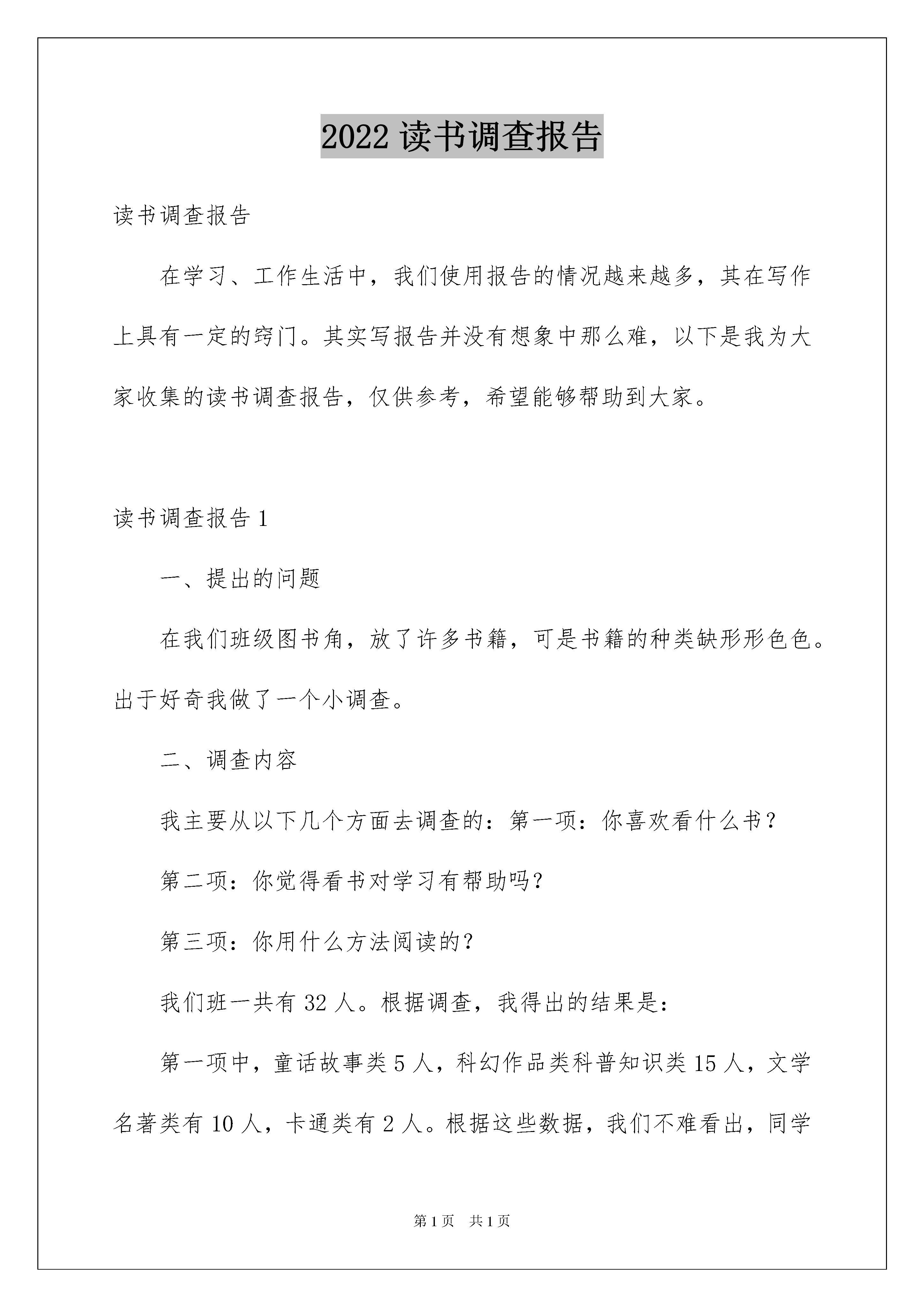 2022 读书调查报告

读书调查报告

在学习、工作生活中，我们使用报告的情况越来越多，其在写作上具有一定的窍门。其实写报告并没有想象中那么难，以下是我为大家收集的读书调查报告，仅供参考，希望能够帮助到大家。

读书调查报告 1

一、提出的问题

在我们班级图书角，放了许多书籍，可是书籍的种类缺形形色色。出于好奇我做了一个小调查。

二、调查内容

我主要从以下几个方面去调查的：第一项：你喜欢看什么书？

第二项：你觉得看书对学习有帮助吗？

第三项：你用什么方法阅读的？

我们班一共有 32 人。根据调查，我得出的结果是：

第一项中，童话故事类 5 人，科幻作品类科普知识类 15 人，文学名著类有 10 人，卡通类有 2 人。根据这些数据，我们不难看出，同学

第 1 页　共 1 页